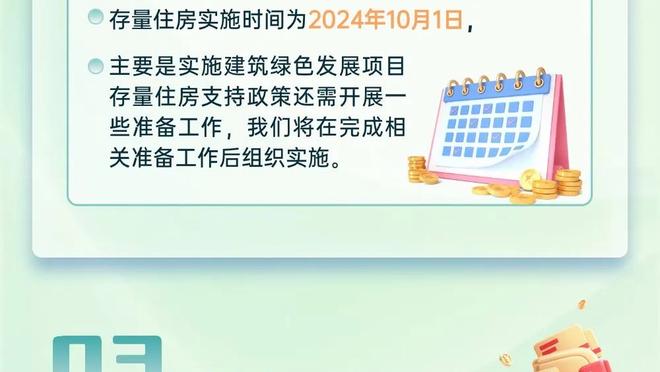 存量住房实施时间为2024年10月1日，

主要是实施建筑绿色发展项目存量住房支持政策还需开展一些准备工作，我们将在完成相关准备工作后组织实施。

03